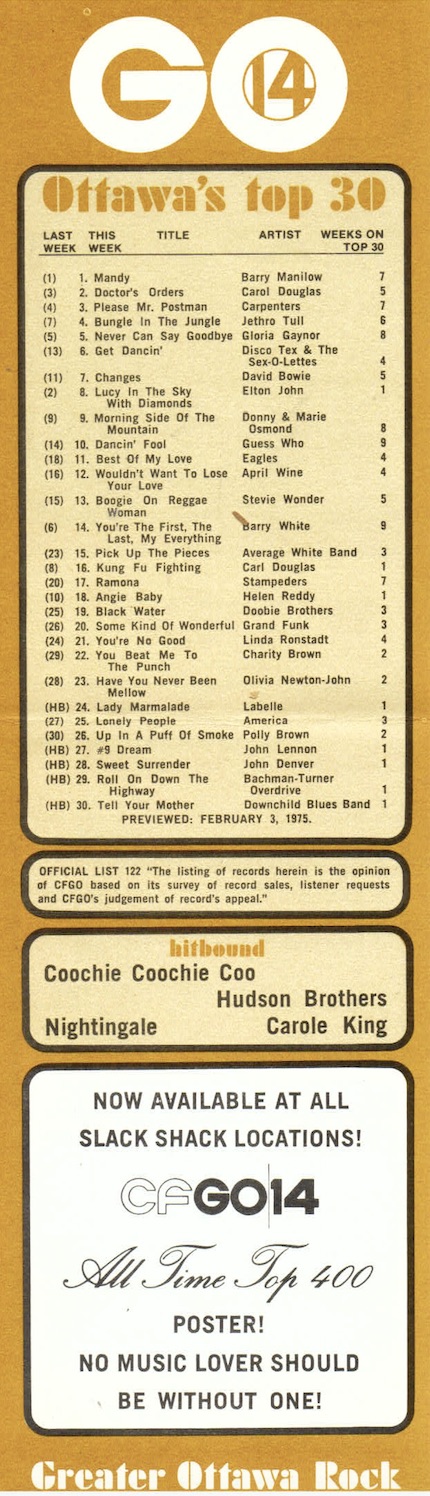 GO 14

Ottawa's top 30

| LAST WEEK | THIS WEEK | TITLE | ARTIST | WEEKS ON TOP 30 |
|---|---|---|---|---|
| (1) | 1. | Mandy | Barry Manilow | 7 |
| (3) | 2. | Doctor's Orders | Carol Douglas | 5 |
| (4) | 3. | Please Mr. Postman | Carpenters | 7 |
| (7) | 4. | Bungle In The Jungle | Jethro Tull | 6 |
| (5) | 5. | Never Can Say Goodbye | Gloria Gaynor | 8 |
| (13) | 6. | Get Dancin' | Disco Tex & The Sex-O-Lettes | 4 |
| (11) | 7. | Changes | David Bowie | 5 |
| (2) | 8. | Lucy In The Sky With Diamonds | Elton John | 1 |
| (9) | 9. | Morning Side Of The Mountain | Donny & Marie Osmond | 8 |
| (14) | 10. | Dancin' Fool | Guess Who | 9 |
| (18) | 11. | Best Of My Love | Eagles | 4 |
| (16) | 12. | Wouldn't Want To Lose Your Love | April Wine | 4 |
| (15) | 13. | Boogie On Reggae Woman | Stevie Wonder | 5 |
| (6) | 14. | You're The First, The Last, My Everything | Barry White | 9 |
| (23) | 15. | Pick Up The Pieces | Average White Band | 3 |
| (8) | 16. | Kung Fu Fighting | Carl Douglas | 1 |
| (20) | 17. | Ramona | Stampeders | 7 |
| (10) | 18. | Angie Baby | Helen Reddy | 1 |
| (25) | 19. | Black Water | Doobie Brothers | 3 |
| (26) | 20. | Some Kind Of Wonderful | Grand Funk | 3 |
| (24) | 21. | You're No Good | Linda Ronstadt | 4 |
| (29) | 22. | You Beat Me To The Punch | Charity Brown | 2 |
| (28) | 23. | Have You Never Been Mellow | Olivia Newton-John | 2 |
| (HB) | 24. | Lady Marmalade | Labelle | 1 |
| (27) | 25. | Lonely People | America | 3 |
| (30) | 26. | Up In A Puff Of Smoke | Polly Brown | 2 |
| (HB) | 27. | #9 Dream | John Lennon | 1 |
| (HB) | 28. | Sweet Surrender | John Denver | 1 |
| (HB) | 29. | Roll On Down The Highway | Bachman-Turner Overdrive | 1 |
| (HB) | 30. | Tell Your Mother | Downchild Blues Band | 1 |

PREVIEWED: FEBRUARY 3, 1975.

OFFICIAL LIST 122 "The listing of records herein is the opinion of CFGO based on its survey of record sales, listener requests and CFGO's judgement of record's appeal."

hitbound
Coochie Coochie Coo
Hudson Brothers
Nightingale
Carole King

NOW AVAILABLE AT ALL SLACK SHACK LOCATIONS!

CFGO14

All Time Top 400

POSTER!

NO MUSIC LOVER SHOULD BE WITHOUT ONE!

Greater Ottawa Rock